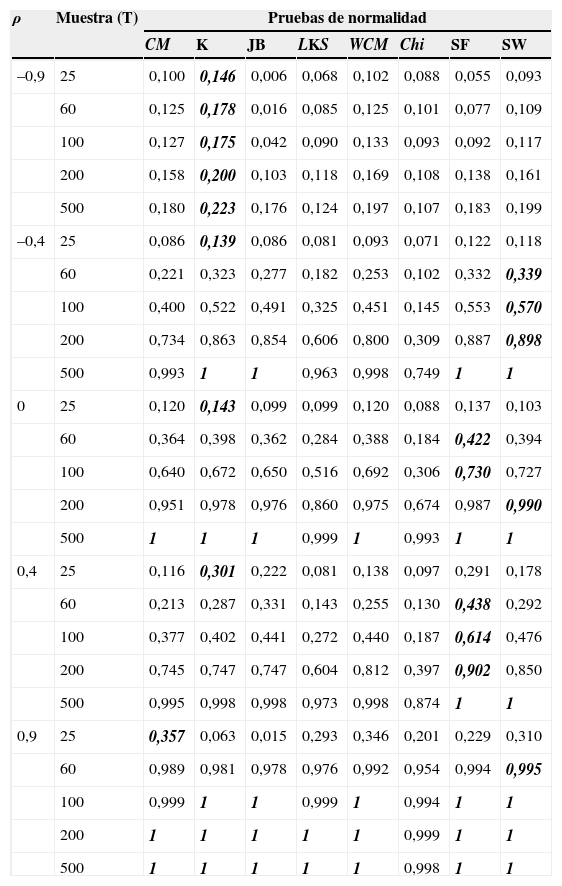 | $\rho$ | Muestra (T) | Pruebas de normalidad | | | | | | | |
|---|---|---|---|---|---|---|---|---|---|
| | | CM | K | JB | LKS | WCM | Chi | SF | SW |
| –0,9 | 25 | 0,100 | 0,146 | 0,006 | 0,068 | 0,102 | 0,088 | 0,055 | 0,093 |
| | 60 | 0,125 | 0,178 | 0,016 | 0,085 | 0,125 | 0,101 | 0,077 | 0,109 |
| | 100 | 0,127 | 0,175 | 0,042 | 0,090 | 0,133 | 0,093 | 0,092 | 0,117 |
| | 200 | 0,158 | 0,200 | 0,103 | 0,118 | 0,169 | 0,108 | 0,138 | 0,161 |
| | 500 | 0,180 | 0,223 | 0,176 | 0,124 | 0,197 | 0,107 | 0,183 | 0,199 |
| –0,4 | 25 | 0,086 | 0,139 | 0,086 | 0,081 | 0,093 | 0,071 | 0,122 | 0,118 |
| | 60 | 0,221 | 0,323 | 0,277 | 0,182 | 0,253 | 0,102 | 0,332 | 0,339 |
| | 100 | 0,400 | 0,522 | 0,491 | 0,325 | 0,451 | 0,145 | 0,553 | 0,570 |
| | 200 | 0,734 | 0,863 | 0,854 | 0,606 | 0,800 | 0,309 | 0,887 | 0,898 |
| | 500 | 0,993 | 1 | 1 | 0,963 | 0,998 | 0,749 | 1 | 1 |
| 0 | 25 | 0,120 | 0,143 | 0,099 | 0,099 | 0,120 | 0,088 | 0,137 | 0,103 |
| | 60 | 0,364 | 0,398 | 0,362 | 0,284 | 0,388 | 0,184 | 0,422 | 0,394 |
| | 100 | 0,640 | 0,672 | 0,650 | 0,516 | 0,692 | 0,306 | 0,730 | 0,727 |
| | 200 | 0,951 | 0,978 | 0,976 | 0,860 | 0,975 | 0,674 | 0,987 | 0,990 |
| | 500 | 1 | 1 | 1 | 0,999 | 1 | 0,993 | 1 | 1 |
| 0,4 | 25 | 0,116 | 0,301 | 0,222 | 0,081 | 0,138 | 0,097 | 0,291 | 0,178 |
| | 60 | 0,213 | 0,287 | 0,331 | 0,143 | 0,255 | 0,130 | 0,438 | 0,292 |
| | 100 | 0,377 | 0,402 | 0,441 | 0,272 | 0,440 | 0,187 | 0,614 | 0,476 |
| | 200 | 0,745 | 0,747 | 0,747 | 0,604 | 0,812 | 0,397 | 0,902 | 0,850 |
| | 500 | 0,995 | 0,998 | 0,998 | 0,973 | 0,998 | 0,874 | 1 | 1 |
| 0,9 | 25 | 0,357 | 0,063 | 0,015 | 0,293 | 0,346 | 0,201 | 0,229 | 0,310 |
| | 60 | 0,989 | 0,981 | 0,978 | 0,976 | 0,992 | 0,954 | 0,994 | 0,995 |
| | 100 | 0,999 | 1 | 1 | 0,999 | 1 | 0,994 | 1 | 1 |
| | 200 | 1 | 1 | 1 | 1 | 1 | 0,999 | 1 | 1 |
| | 500 | 1 | 1 | 1 | 1 | 1 | 0,998 | 1 | 1 |